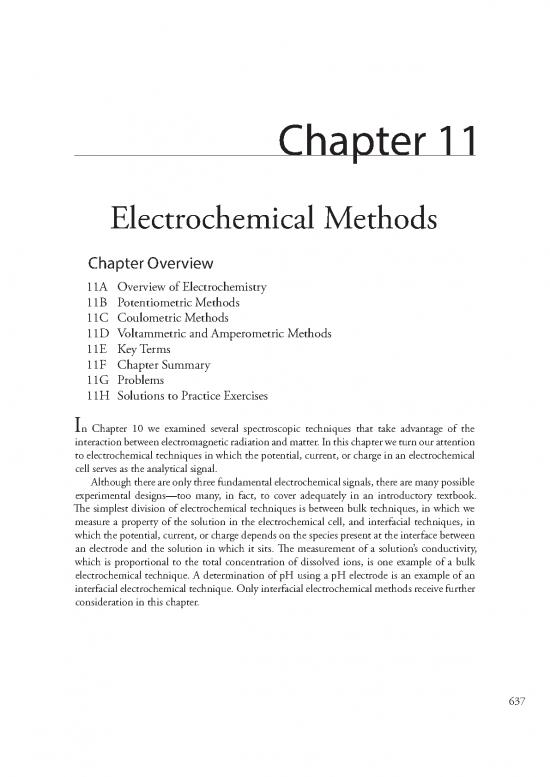 Chapter 11

Electrochemical Methods

Chapter Overview

11A Overview of Electrochemistry
11B Potentiometric Methods
11C Coulometric Methods
11D Voltammetric and Amperometric Methods
11E Key Terms
11F Chapter Summary
11G Problems
11H Solutions to Practice Exercises

In Chapter 10 we examined several spectroscopic techniques that take advantage of the interaction between electromagnetic radiation and matter. In this chapter we turn our attention to electrochemical techniques in which the potential, current, or charge in an electrochemical cell serves as the analytical signal.

Although there are only three fundamental electrochemical signals, there are many possible experimental designs—too many, in fact, to cover adequately in an introductory textbook. The simplest division of electrochemical techniques is between bulk techniques, in which we measure a property of the solution in the electrochemical cell, and interfacial techniques, in which the potential, current, or charge depends on the species present at the interface between an electrode and the solution in which it sits. The measurement of a solution's conductivity, which is proportional to the total concentration of dissolved ions, is one example of a bulk electrochemical technique. A determination of pH using a pH electrode is an example of an interfacial electrochemical technique. Only interfacial electrochemical methods receive further consideration in this chapter.

637